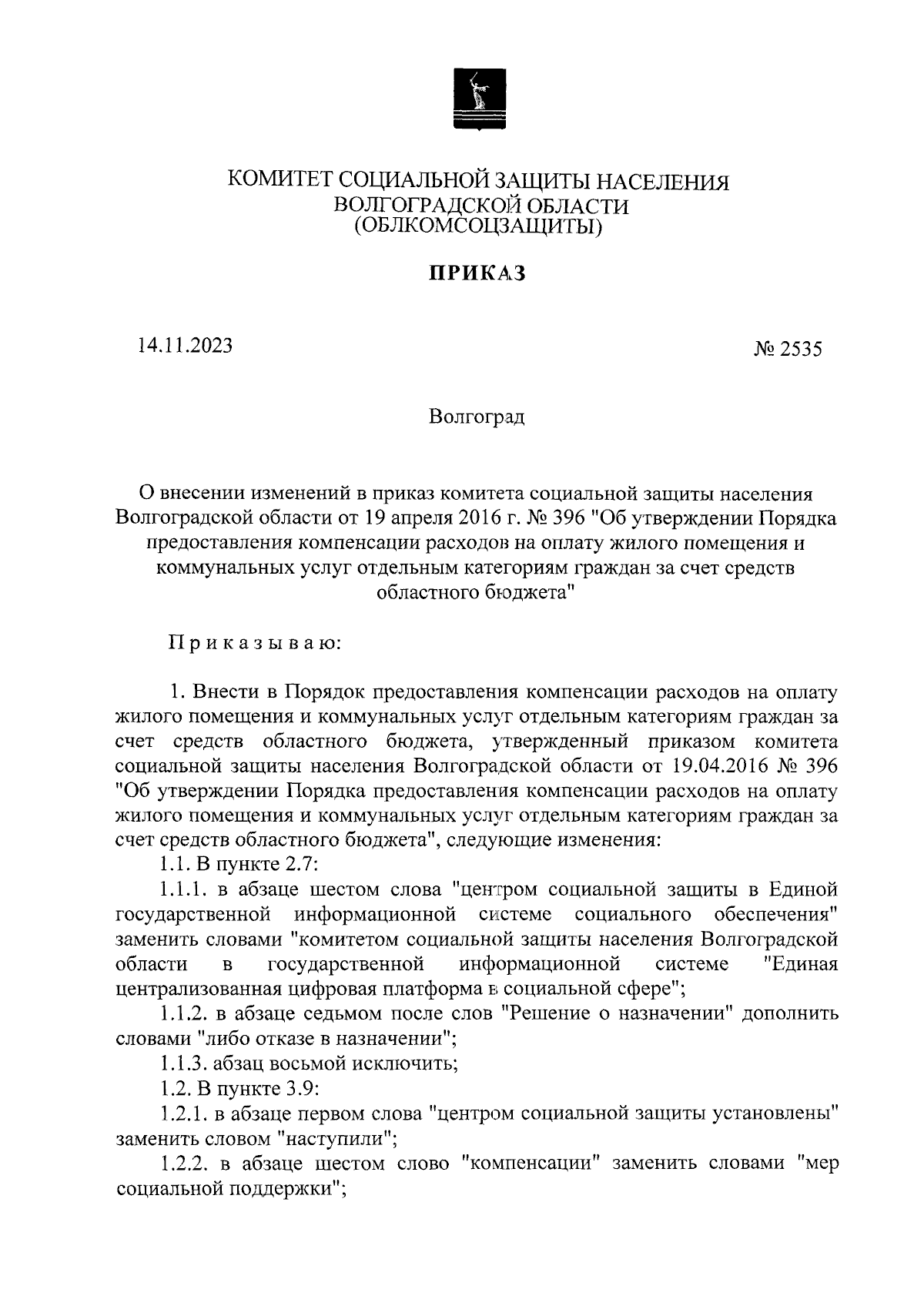 КОМИТЕТ СОЦИАЛЬНОЙ ЗАЩИТЫ НАСЕЛЕНИЯ
ВОЛГОГРАДСКОЙ ОБЛАСТИ
(ОБЛКОМСОЦЗАЩИТЫ)

ПРИКАЗ

14.11.2023

№ 2535

Волгоград

О внесении изменений в приказ комитета социальной защиты населения Волгоградской области от 19 апреля 2016 г. № 396 "Об утверждении Порядка предоставления компенсации расходов на оплату жилого помещения и коммунальных услуг отдельным категориям граждан за счет средств областного бюджета"

Приказываю:

1. Внести в Порядок предоставления компенсации расходов на оплату жилого помещения и коммунальных услуг отдельным категориям граждан за счет средств областного бюджета, утвержденный приказом комитета социальной защиты населения Волгоградской области от 19.04.2016 № 396 "Об утверждении Порядка предоставления компенсации расходов на оплату жилого помещения и коммунальных услуг отдельным категориям граждан за счет средств областного бюджета", следующие изменения:

1.1. В пункте 2.7:

1.1.1. в абзаце шестом слова "центром социальной защиты в Единой государственной информационной системе социального обеспечения" заменить словами "комитетом социальной защиты населения Волгоградской области в государственной информационной системе "Единая централизованная цифровая платформа в социальной сфере";

1.1.2. в абзаце седьмом после слов "Решение о назначении" дополнить словами "либо отказе в назначении";

1.1.3. абзац восьмой исключить;

1.2. В пункте 3.9:

1.2.1. в абзаце первом слова "центром социальной защиты установлены" заменить словом "наступили";

1.2.2. в абзаце шестом слово "компенсации" заменить словами "мер социальной поддержки";